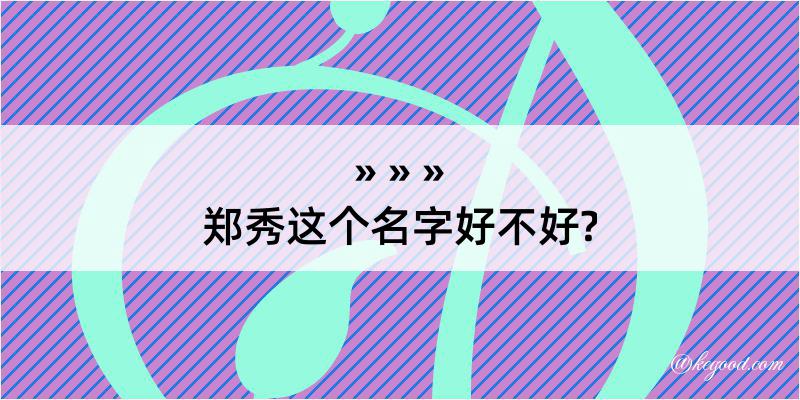 » » »
郑秀这个名字好不好?

@kegood.com